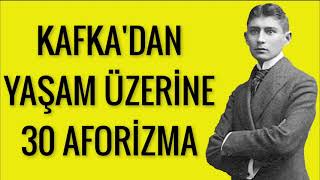 KAFKA'DAN YAŞAM ÜZERİNE 30 AFORİZMA